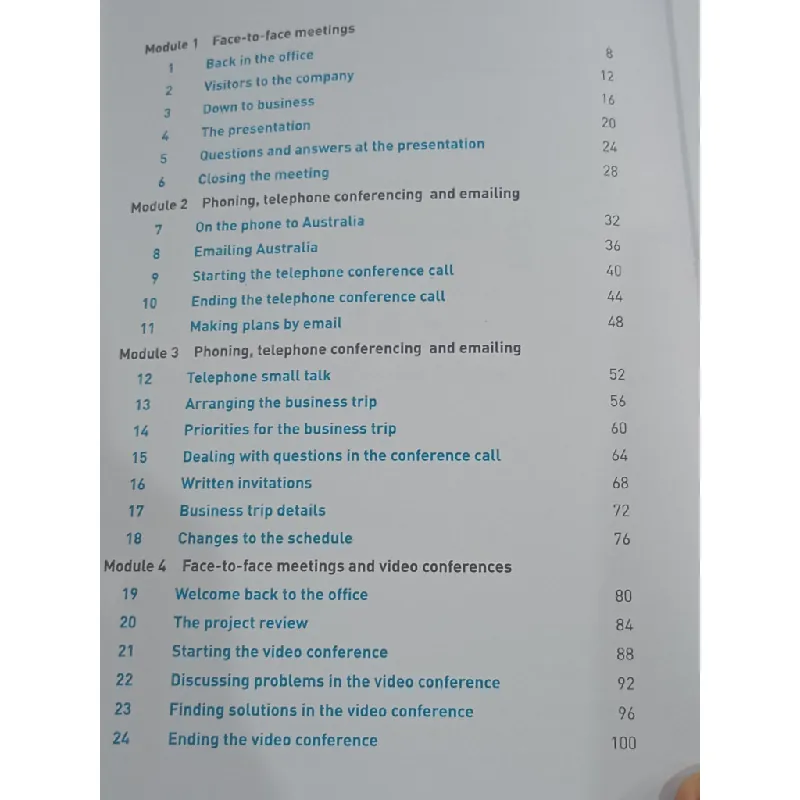 Module 1 Face-to-face meetings
1 Back in the office 8
2 Visitors to the company 12
3 Down to business 16
4 The presentation 20
5 Questions and answers at the presentation 24
6 Closing the meeting 28
Module 2 Phoning, telephone conferencing and emailing
7 On the phone to Australia 32
8 Emailing Australia 36
9 Starting the telephone conference call 40
10 Ending the telephone conference call 44
11 Making plans by email 48
Module 3 Phoning, telephone conferencing and emailing
12 Telephone small talk 52
13 Arranging the business trip 56
14 Priorities for the business trip 60
15 Dealing with questions in the conference call 64
16 Written invitations 68
17 Business trip details 72
18 Changes to the schedule 76
Module 4 Face-to-face meetings and video conferences
19 Welcome back to the office 80
20 The project review 84
21 Starting the video conference 88
22 Discussing problems in the video conference 92
23 Finding solutions in the video conference 96
24 Ending the video conference 100